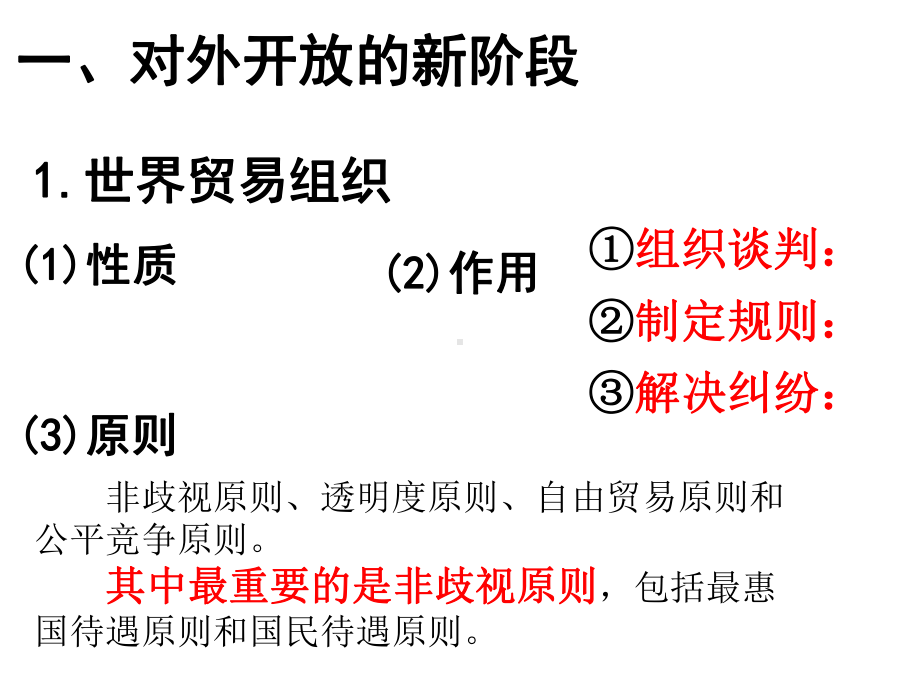 一、对外开放的新阶段

1.世界贸易组织

(1)性质

(2)作用

①组织谈判：
②制定规则：
③解决纠纷：

(3)原则

非歧视原则、透明度原则、自由贸易原则和公平竞争原则。

其中最重要的是非歧视原则，包括最惠国待遇原则和国民待遇原则。